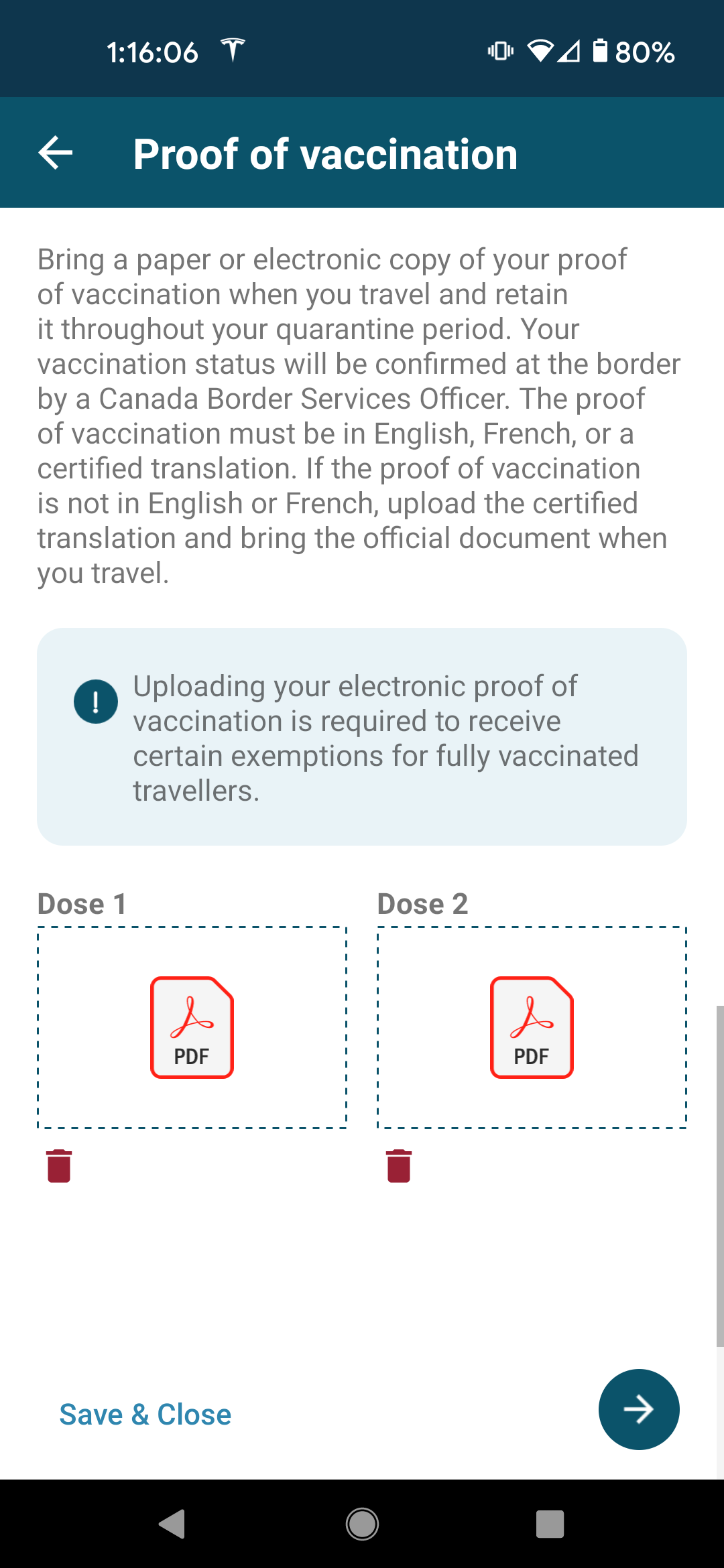 1:16:06 80%

Proof of vaccination

Bring a paper or electronic copy of your proof of vaccination when you travel and retain it throughout your quarantine period. Your vaccination status will be confirmed at the border by a Canada Border Services Officer. The proof of vaccination must be in English, French, or a certified translation. If the proof of vaccination is not in English or French, upload the certified translation and bring the official document when you travel.

!
Uploading your electronic proof of vaccination is required to receive certain exemptions for fully vaccinated travellers.

Dose 1

PDF

Dose 2

PDF

Save & Close